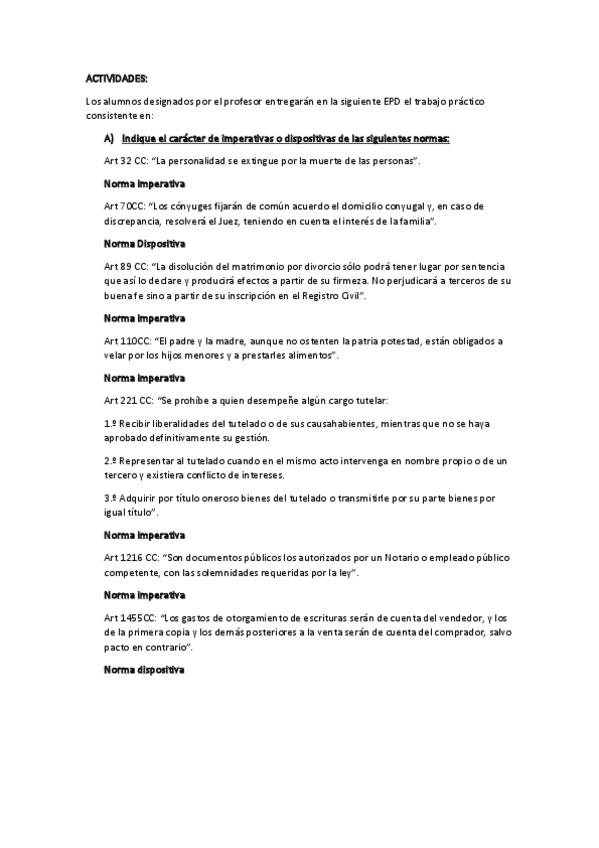 ACTIVIDADES:

Los alumnos designados por el profesor entregarán en la siguiente EPD el trabajo práctico consistente en:

A) Indique el carácter de imperativas o dispositivas de las siguientes normas:

Art 32 CC: "La personalidad se extingue por la muerte de las personas".

Norma imperativa

Art 70CC: "Los cónyuges fijarán de común acuerdo el domicilio conyugal y, en caso de discrepancia, resolverá el Juez, teniendo en cuenta el interés de la familia".

Norma Dispositiva

Art 89 CC: "La disolución del matrimonio por divorcio sólo podrá tener lugar por sentencia que así lo declare y producirá efectos a partir de su firmeza. No perjudicará a terceros de su buena fe sino a partir de su inscripción en el Registro Civil".

Norma imperativa

Art 110CC: "El padre y la madre, aunque no ostenten la patria potestad, están obligados a velar por los hijos menores y a prestarles alimentos".

Norma imperativa

Art 221 CC: "Se prohíbe a quien desempeñe algún cargo tutelar:

1.º Recibir liberalidades del tutelado o de sus causahabientes, mientras que no se haya aprobado definitivamente su gestión.

2.º Representar al tutelado cuando en el mismo acto intervenga en nombre propio o de un tercero y existiera conflicto de intereses.

3.º Adquirir por título oneroso bienes del tutelado o transmitirle por su parte bienes por igual título".

Norma imperativa

Art 1216 CC: "Son documentos públicos los autorizados por un Notario o empleado público competente, con las solemnidades requeridas por la ley".

Norma imperativa

Art 1455CC: "Los gastos de otorgamiento de escrituras serán de cuenta del vendedor, y los de la primera copia y los demás posteriores a la venta serán de cuenta del comprador, salvo pacto en contrario".

Norma dispositiva